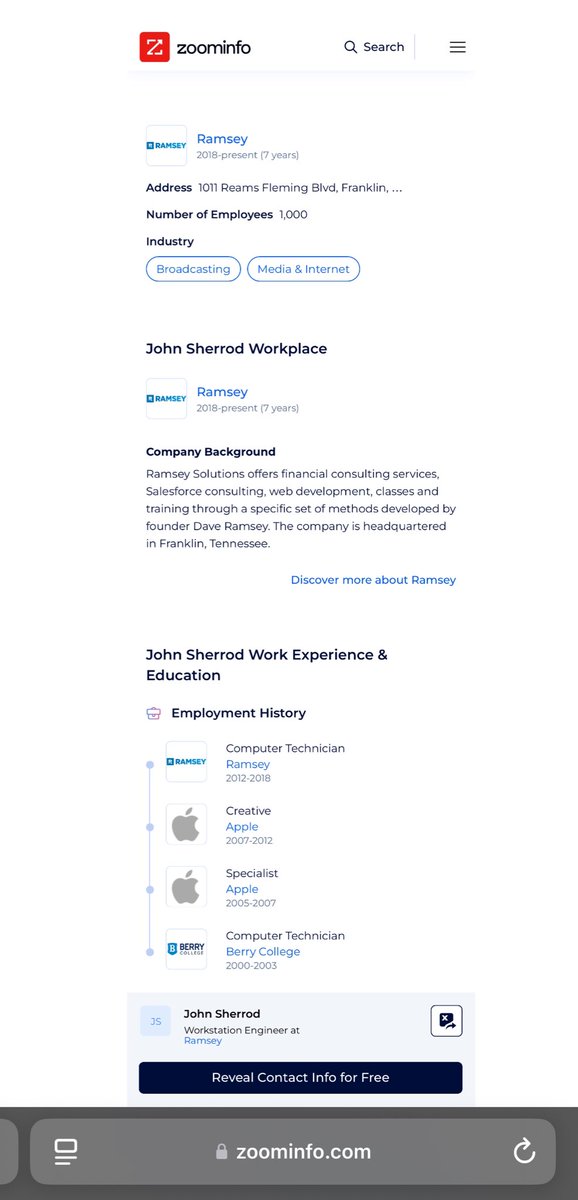 zoominfo Search

RAMSEY
Ramsey
2018-present (7 years)

Address 1011 Reams Fleming Blvd, Franklin, ...

Number of Employees 1,000

Industry

Broadcasting Media & Internet

John Sherrod Workplace

RAMSEY
Ramsey
2018-present (7 years)

Company Background

Ramsey Solutions offers financial consulting services, Salesforce consulting, web development, classes and training through a specific set of methods developed by founder Dave Ramsey. The company is headquartered in Franklin, Tennessee.

Discover more about Ramsey

John Sherrod Work Experience & Education

Employment History

RAMSEY
Computer Technician
Ramsey
2012-2018

Creative
Apple
2007-2012

Specialist
Apple
2005-2007

BERRY COLLEGE
Computer Technician
Berry College
2000-2003

JS
John Sherrod
Workstation Engineer at Ramsey

Reveal Contact Info for Free

zoominfo.com